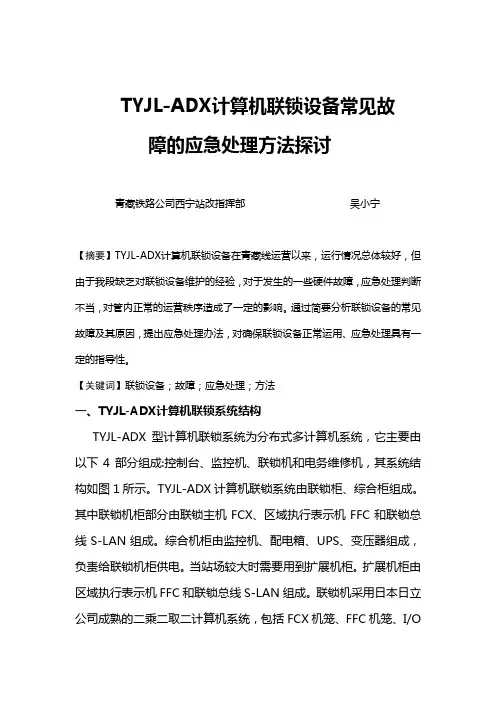 TYJL-ADX计算机联锁设备常见故障的应急处理方法探讨

青藏铁路公司西宁站改指挥部　　吴小宁

【摘要】TYJL-ADX计算机联锁设备在青藏线运营以来，运行情况总体较好，但由于我段缺乏对联锁设备维护的经验，对于发生的一些硬件故障，应急处理判断不当，对管内正常的运营秩序造成了一定的影响。通过简要分析联锁设备的常见故障及其原因，提出应急处理办法，对确保联锁设备正常运用、应急处理具有一定的指导性。

【关键词】联锁设备；故障；应急处理；方法

一、TYJL-ADX计算机联锁系统结构

TYJL-ADX 型计算机联锁系统为分布式多计算机系统，它主要由以下 4 部分组成:控制台、监控机、联锁机和电务维修机，其系统结构如图 1 所示。TYJL-ADX 计算机联锁系统由联锁柜、综合柜组成。其中联锁机柜部分由联锁主机 FCX、区域执行表示机 FFC 和联锁总线 S-LAN 组成。综合机柜由监控机、配电箱、UPS、变压器组成，负责给联锁机柜供电。当站场较大时需要用到扩展机柜。扩展机柜由区域执行表示机 FFC 和联锁总线 S-LAN 组成。联锁机采用日本日立公司成熟的二乘二取二计算机系统，包括 FCX 机笼、FFC 机笼、I/O